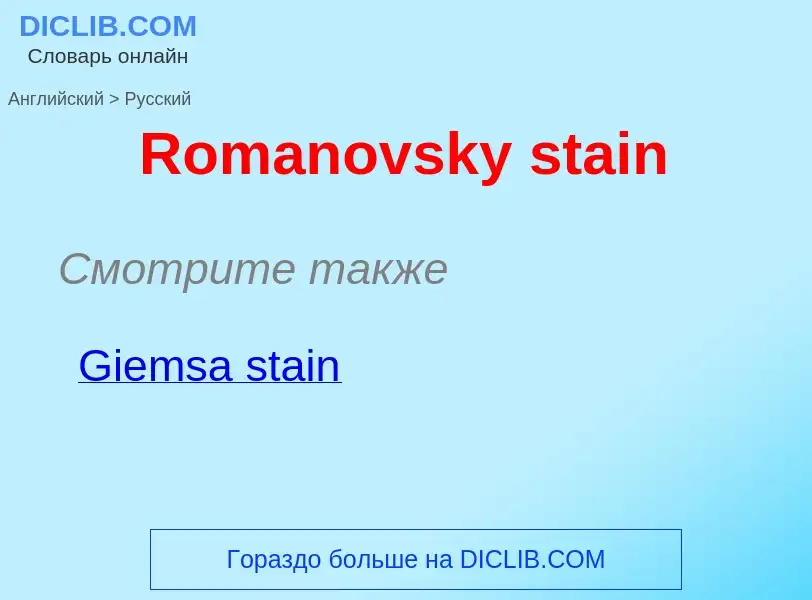 DICLIB.COM
Словарь онлайн

Английский > Русский

Romanovsky stain

Смотрите также

Giemsa stain

Гораздо больше на DICLIB.COM